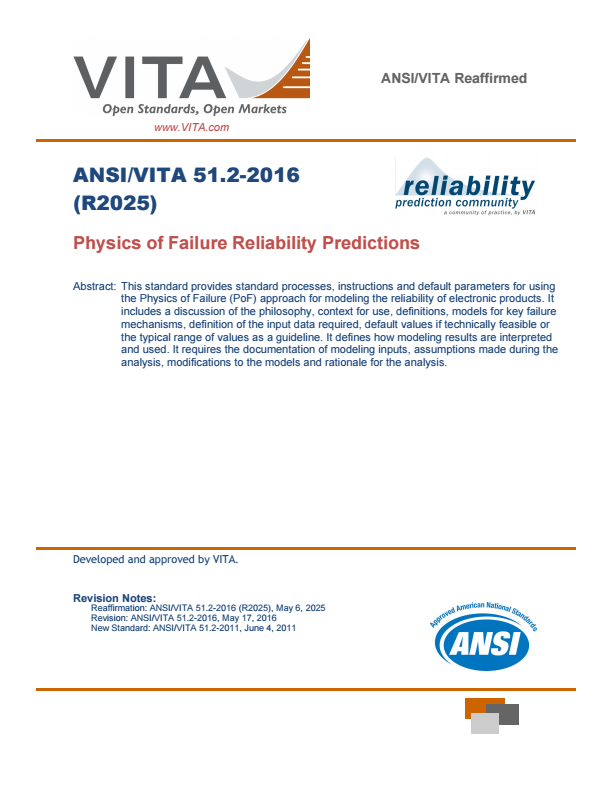 VITA
Open Standards, Open Markets
www.VITA.com

ANSI/VITA Reaffirmed

ANSI/VITA 51.2-2016 (R2025)

reliability
prediction community
a community of practice, by VITA

Physics of Failure Reliability Predictions

Abstract: This standard provides standard processes, instructions and default parameters for using the Physics of Failure (PoF) approach for modeling the reliability of electronic products. It includes a discussion of the philosophy, context for use, definitions, models for key failure mechanisms, definition of the input data required, default values if technically feasible or the typical range of values as a guideline. It defines how modeling results are interpreted and used. It requires the documentation of modeling inputs, assumptions made during the analysis, modifications to the models and rationale for the analysis.

Developed and approved by VITA.

Revision Notes:
Reaffirmation: ANSI/VITA 51.2-2016 (R2025), May 6, 2025
Revision: ANSI/VITA 51.2-2016, May 17, 2016
New Standard: ANSI/VITA 51.2-2011, June 4, 2011

Approved American National Standards
ANSI